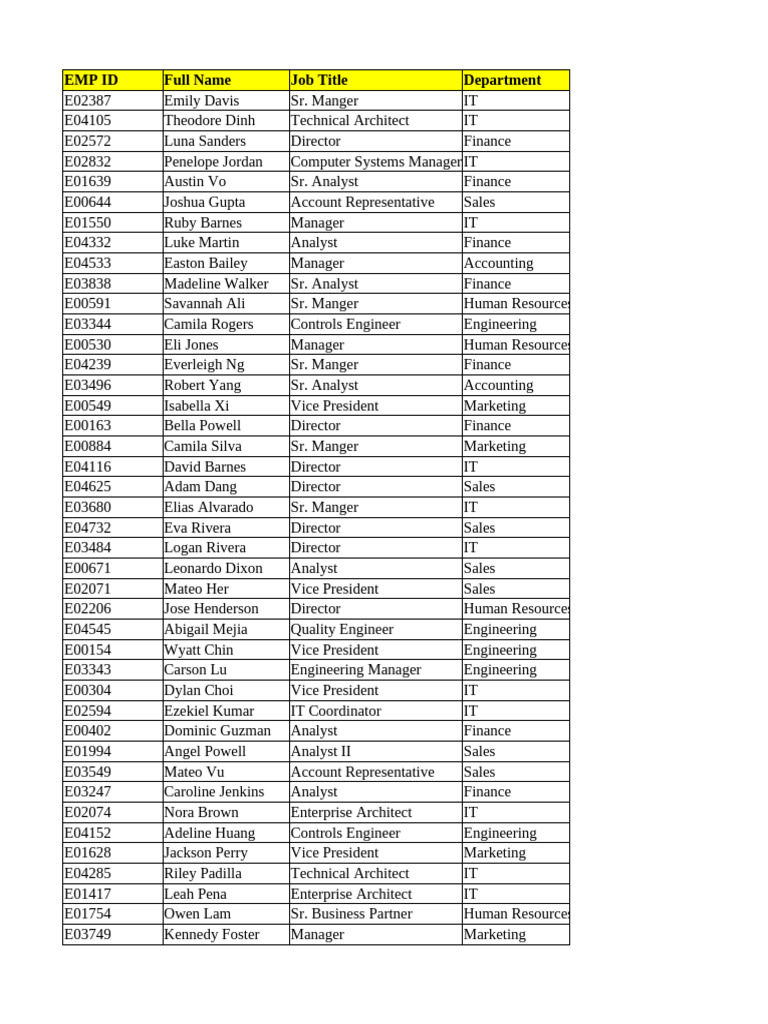 | EMP ID | Full Name | Job Title | Department |
|---|---|---|---|
| E02387 | Emily Davis | Sr. Manger | IT |
| E04105 | Theodore Dinh | Technical Architect | IT |
| E02572 | Luna Sanders | Director | Finance |
| E02832 | Penelope Jordan | Computer Systems Manager | IT |
| E01639 | Austin Vo | Sr. Analyst | Finance |
| E00644 | Joshua Gupta | Account Representative | Sales |
| E01550 | Ruby Barnes | Manager | IT |
| E04332 | Luke Martin | Analyst | Finance |
| E04533 | Easton Bailey | Manager | Accounting |
| E03838 | Madeline Walker | Sr. Analyst | Finance |
| E00591 | Savannah Ali | Sr. Manger | Human Resource |
| E03344 | Camila Rogers | Controls Engineer | Engineering |
| E00530 | Eli Jones | Manager | Human Resource |
| E04239 | Everleigh Ng | Sr. Manger | Finance |
| E03496 | Robert Yang | Sr. Analyst | Accounting |
| E00549 | Isabella Xi | Vice President | Marketing |
| E00163 | Bella Powell | Director | Finance |
| E00884 | Camila Silva | Sr. Manger | Marketing |
| E04116 | David Barnes | Director | IT |
| E04625 | Adam Dang | Director | Sales |
| E03680 | Elias Alvarado | Sr. Manger | IT |
| E04732 | Eva Rivera | Director | Sales |
| E03484 | Logan Rivera | Director | IT |
| E00671 | Leonardo Dixon | Analyst | Sales |
| E02071 | Mateo Her | Vice President | Sales |
| E02206 | Jose Henderson | Director | Human Resource |
| E04545 | Abigail Mejia | Quality Engineer | Engineering |
| E00154 | Wyatt Chin | Vice President | Engineering |
| E03343 | Carson Lu | Engineering Manager | Engineering |
| E00304 | Dylan Choi | Vice President | IT |
| E02594 | Ezekiel Kumar | IT Coordinator | IT |
| E00402 | Dominic Guzman | Analyst | Finance |
| E01994 | Angel Powell | Analyst II | Sales |
| E03549 | Mateo Vu | Account Representative | Sales |
| E03247 | Caroline Jenkins | Analyst | Finance |
| E02074 | Nora Brown | Enterprise Architect | IT |
| E04152 | Adeline Huang | Controls Engineer | Engineering |
| E01628 | Jackson Perry | Vice President | Marketing |
| E04285 | Riley Padilla | Technical Architect | IT |
| E01417 | Leah Pena | Enterprise Architect | IT |
| E01754 | Owen Lam | Sr. Business Partner | Human Resource |
| E03749 | Kennedy Foster | Manager | Marketing |